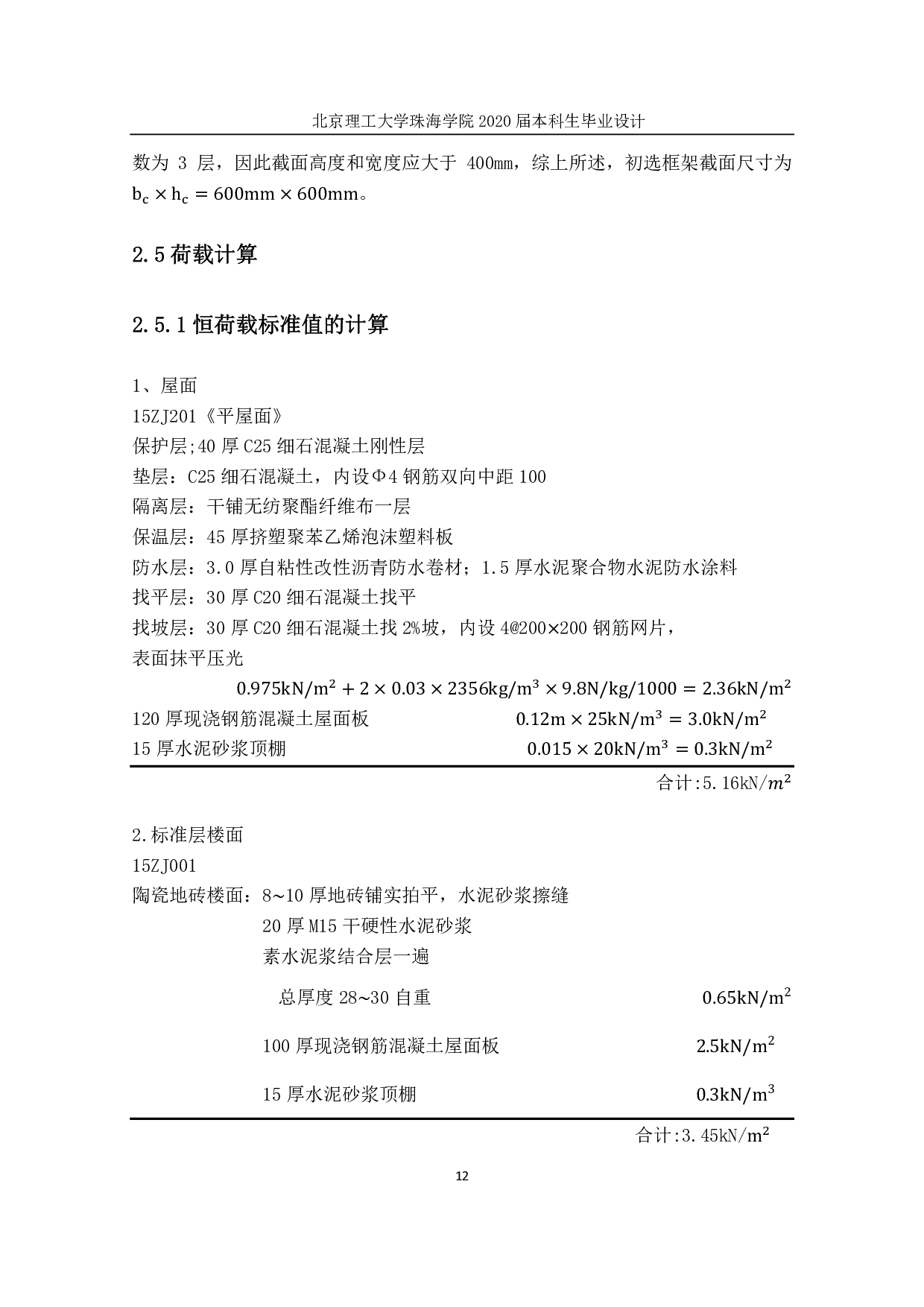 北京理工大学珠海学院 2020 届本科生毕业设计

数为 3 层，因此截面高度和宽度应大于 400mm，综上所述，初选框架截面尺寸为 $b_c \times h_c = 600mm \times 600mm$。

2.5 荷载计算

2.5.1 恒荷载标准值的计算

1、屋面
15ZJ201《平屋面》
保护层;40 厚 C25 细石混凝土刚性层
垫层：C25 细石混凝土，内设Φ4 钢筋双向中距 100
隔离层：干铺无纺聚酯纤维布一层
保温层：45 厚挤塑聚苯乙烯泡沫塑料板
防水层：3.0 厚自粘性改性沥青防水卷材；1.5 厚水泥聚合物水泥防水涂料
找平层：30 厚 C20 细石混凝土找平
找坡层：30 厚 C20 细石混凝土找 2%坡，内设 4@200×200 钢筋网片，
表面抹平压光
$0.975kN/m^2 + 2 \times 0.03 \times 2356kg/m^3 \times 9.8N/kg/1000 = 2.36kN/m^2$
120 厚现浇钢筋混凝土屋面板 $0.12m \times 25kN/m^3 = 3.0kN/m^2$
15 厚水泥砂浆顶棚 $0.015 \times 20kN/m^3 = 0.3kN/m^2$
合计:5.16kN/$m^2$

2.标准层楼面
15ZJ001
陶瓷地砖楼面：8~10 厚地砖铺实拍平，水泥砂浆擦缝
20 厚 M15 干硬性水泥砂浆
素水泥浆结合层一遍
总厚度 28~30 自重 $0.65kN/m^2$
100 厚现浇钢筋混凝土屋面板 $2.5kN/m^2$
15 厚水泥砂浆顶棚 $0.3kN/m^3$
合计:3.45kN/$m^2$

12